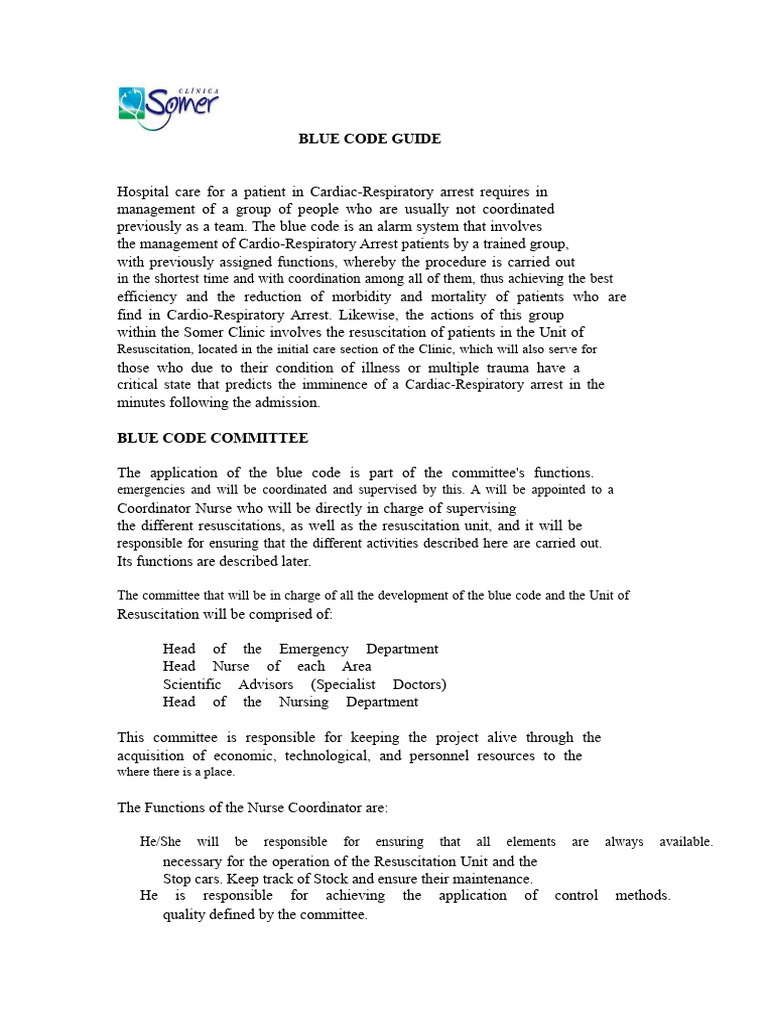 CLÍNICA
Somer

BLUE CODE GUIDE

Hospital care for a patient in Cardiac-Respiratory arrest requires in management of a group of people who are usually not coordinated previously as a team. The blue code is an alarm system that involves the management of Cardio-Respiratory Arrest patients by a trained group, with previously assigned functions, whereby the procedure is carried out in the shortest time and with coordination among all of them, thus achieving the best efficiency and the reduction of morbidity and mortality of patients who are find in Cardio-Respiratory Arrest. Likewise, the actions of this group within the Somer Clinic involves the resuscitation of patients in the Unit of Resuscitation, located in the initial care section of the Clinic, which will also serve for those who due to their condition of illness or multiple trauma have a critical state that predicts the imminence of a Cardiac-Respiratory arrest in the minutes following the admission.

BLUE CODE COMMITTEE

The application of the blue code is part of the committee's functions. emergencies and will be coordinated and supervised by this. A will be appointed to a Coordinator Nurse who will be directly in charge of supervising the different resuscitations, as well as the resuscitation unit, and it will be responsible for ensuring that the different activities described here are carried out. Its functions are described later.

The committee that will be in charge of all the development of the blue code and the Unit of Resuscitation will be comprised of:

Head of the Emergency Department
Head Nurse of each Area
Scientific Advisors (Specialist Doctors)
Head of the Nursing Department

This committee is responsible for keeping the project alive through the acquisition of economic, technological, and personnel resources to the where there is a place.

The Functions of the Nurse Coordinator are:

He/She will be responsible for ensuring that all elements are always available. necessary for the operation of the Resuscitation Unit and the Stop cars. Keep track of Stock and ensure their maintenance.
He is responsible for achieving the application of control methods. quality defined by the committee.